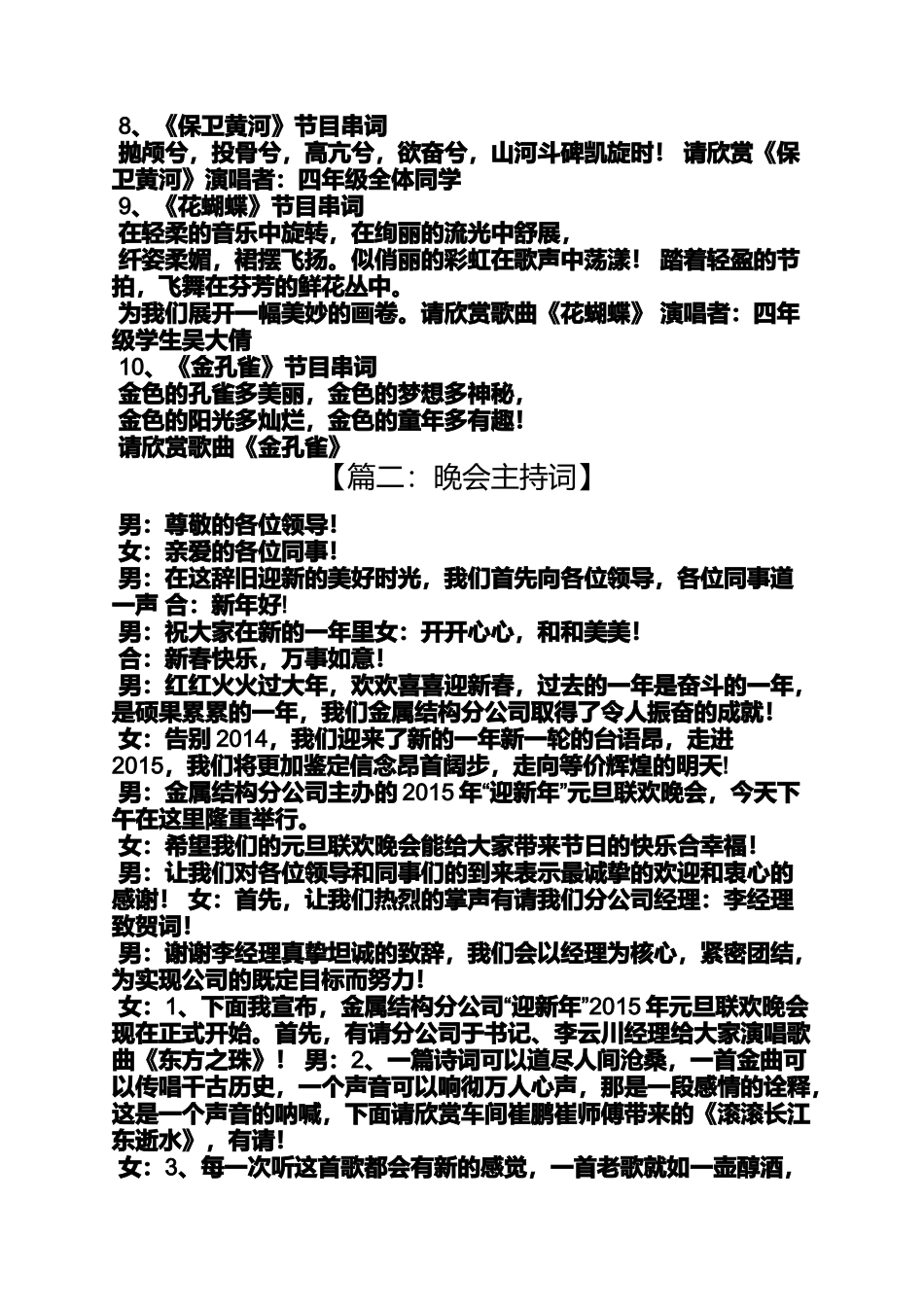 8、《保卫黄河》节目串词

抛颅兮，投骨兮，高亢兮，欲奋兮，山河斗碑凯旋时！ 请欣赏《保卫黄河》演唱者：四年级全体同学

9、《花蝴蝶》节目串词

在轻柔的音乐中旋转，在绚丽的流光中舒展，

纤姿柔媚，裙摆飞扬。似俏丽的彩虹在歌声中荡漾！ 踏着轻盈的节拍，飞舞在芬芳的鲜花丛中。

为我们展开一幅美妙的画卷。请欣赏歌曲《花蝴蝶》 演唱者：四年级学生吴大倩

10、《金孔雀》节目串词

金色的孔雀多美丽，金色的梦想多神秘，

金色的阳光多灿烂，金色的童年多有趣！

请欣赏歌曲《金孔雀》

【篇二：晚会主持词】

男：尊敬的各位领导！

女：亲爱的各位同事！

男：在这辞旧迎新的美好时光，我们首先向各位领导，各位同事道一声 合：新年好!

男：祝大家在新的一年里女：开开心心，和和美美！

合：新春快乐，万事如意！

男：红红火火过大年，欢欢喜喜迎新春，过去的一年是奋斗的一年，是硕果累累的一年，我们金属结构分公司取得了令人振奋的成就！

女：告别 2014，我们迎来了新的一年新一轮的台语昂，走进 2015，我们将更加鉴定信念昂首阔步，走向等价辉煌的明天!

男：金属结构分公司主办的 2015 年“迎新年”元旦联欢晚会，今天下午在这里隆重举行。

女：希望我们的元旦联欢晚会能给大家带来节日的快乐合幸福！

男：让我们对各位领导和同事们的到来表示最诚挚的欢迎和衷心的感谢！ 女：首先，让我们热烈的掌声有请我们分公司经理：李经理致贺词！

男：谢谢李经理真挚坦诚的致辞，我们会以经理为核心，紧密团结，为实现公司的既定目标而努力！

女：1、下面我宣布，金属结构分公司“迎新年”2015 年元旦联欢晚会现在正式开始。首先，有请分公司于书记、李云川经理给大家演唱歌曲《东方之珠》！ 男：2、一篇诗词可以道尽人间沧桑，一首金曲可以传唱千古历史，一个声音可以响彻万人心声，那是一段感情的诠释，这是一个声音的呐喊，下面请欣赏车间崔鹏崔师傅带来的《滚滚长江东逝水》，有请！

女：3、每一次听这首歌都会有新的感觉，一首老歌就如一壶醇酒，